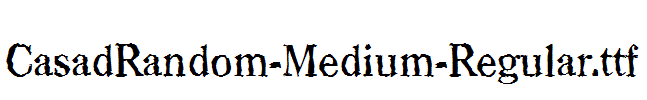 CasadRandom-Medium-Regular.ttf